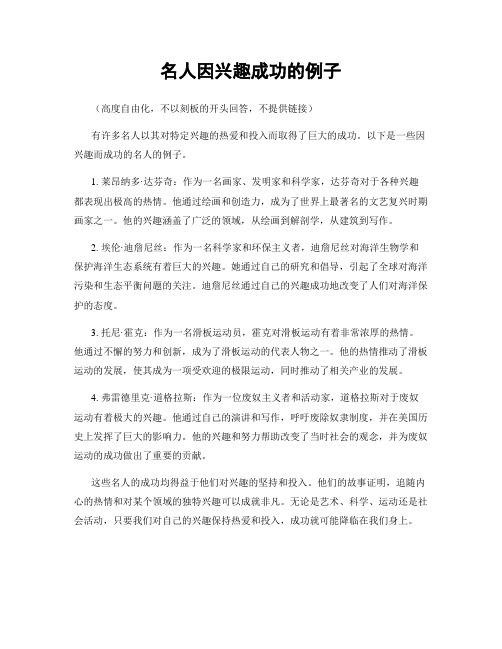 名人因兴趣成功的例子

（高度自由化，不以刻板的开头回答，不提供链接）

有许多名人以其对特定兴趣的热爱和投入而取得了巨大的成功。以下是一些因兴趣而成功的名人的例子。

1. 莱昂纳多·达芬奇：作为一名画家、发明家和科学家，达芬奇对于各种兴趣都表现出极高的热情。他通过绘画和创造力，成为了世界上最著名的文艺复兴时期画家之一。他的兴趣涵盖了广泛的领域，从绘画到解剖学，从建筑到写作。

2. 埃伦·迪詹尼丝：作为一名科学家和环保主义者，迪詹尼丝对海洋生物学和保护海洋生态系统有着巨大的兴趣。她通过自己的研究和倡导，引起了全球对海洋污染和生态平衡问题的关注。迪詹尼丝通过自己的兴趣成功地改变了人们对海洋保护的态度。

3. 托尼·霍克：作为一名滑板运动员，霍克对滑板运动有着非常浓厚的热情。他通过不懈的努力和创新，成为了滑板运动的代表人物之一。他的热情推动了滑板运动的发展，使其成为一项受欢迎的极限运动，同时推动了相关产业的发展。

4. 弗雷德里克·道格拉斯：作为一位废奴主义者和活动家，道格拉斯对于废奴运动有着极大的兴趣。他通过自己的演讲和写作，呼吁废除奴隶制度，并在美国历史上发挥了巨大的影响力。他的兴趣和努力帮助改变了当时社会的观念，并为废奴运动的成功做出了重要的贡献。

这些名人的成功均得益于他们对兴趣的坚持和投入。他们的故事证明，追随内心的热情和对某个领域的独特兴趣可以成就非凡。无论是艺术、科学、运动还是社会活动，只要我们对自己的兴趣保持热爱和投入，成功就可能降临在我们身上。